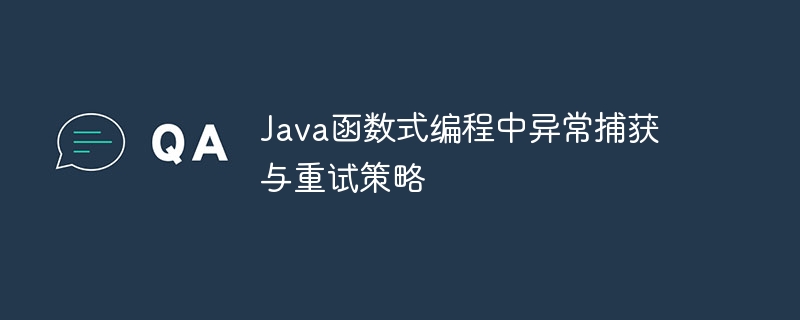 QA

Java函数式编程中异常捕获与重试策略